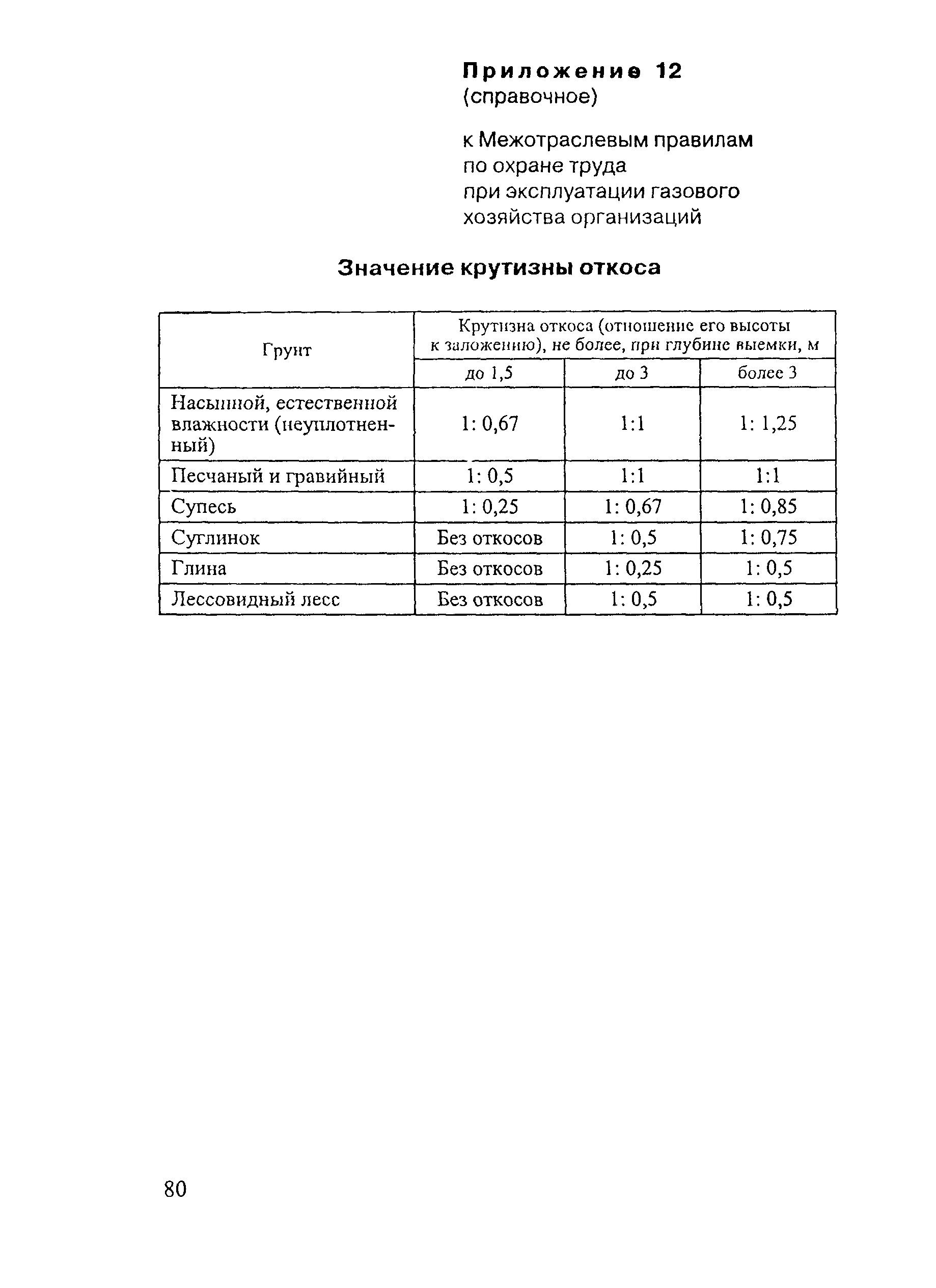 Приложение 12
(справочное)

к Межотраслевым правилам
по охране труда
при эксплуатации газового
хозяйства организаций

Значение крутизны откоса

| Грунт | Крутизна откоса (отношение его высоты к заложению), не более, при глубине выемки, м | | |
|---|---|---|---|
| | до 1,5 | до 3 | более 3 |
| Насыпной, естественной влажности (неуплотненный) | 1: 0,67 | 1:1 | 1: 1,25 |
| Песчаный и гравийный | 1: 0,5 | 1:1 | 1:1 |
| Супесь | 1: 0,25 | 1: 0,67 | 1: 0,85 |
| Суглинок | Без откосов | 1: 0,5 | 1: 0,75 |
| Глина | Без откосов | 1: 0,25 | 1: 0,5 |
| Лессовидный лесс | Без откосов | 1: 0,5 | 1: 0,5 |

80